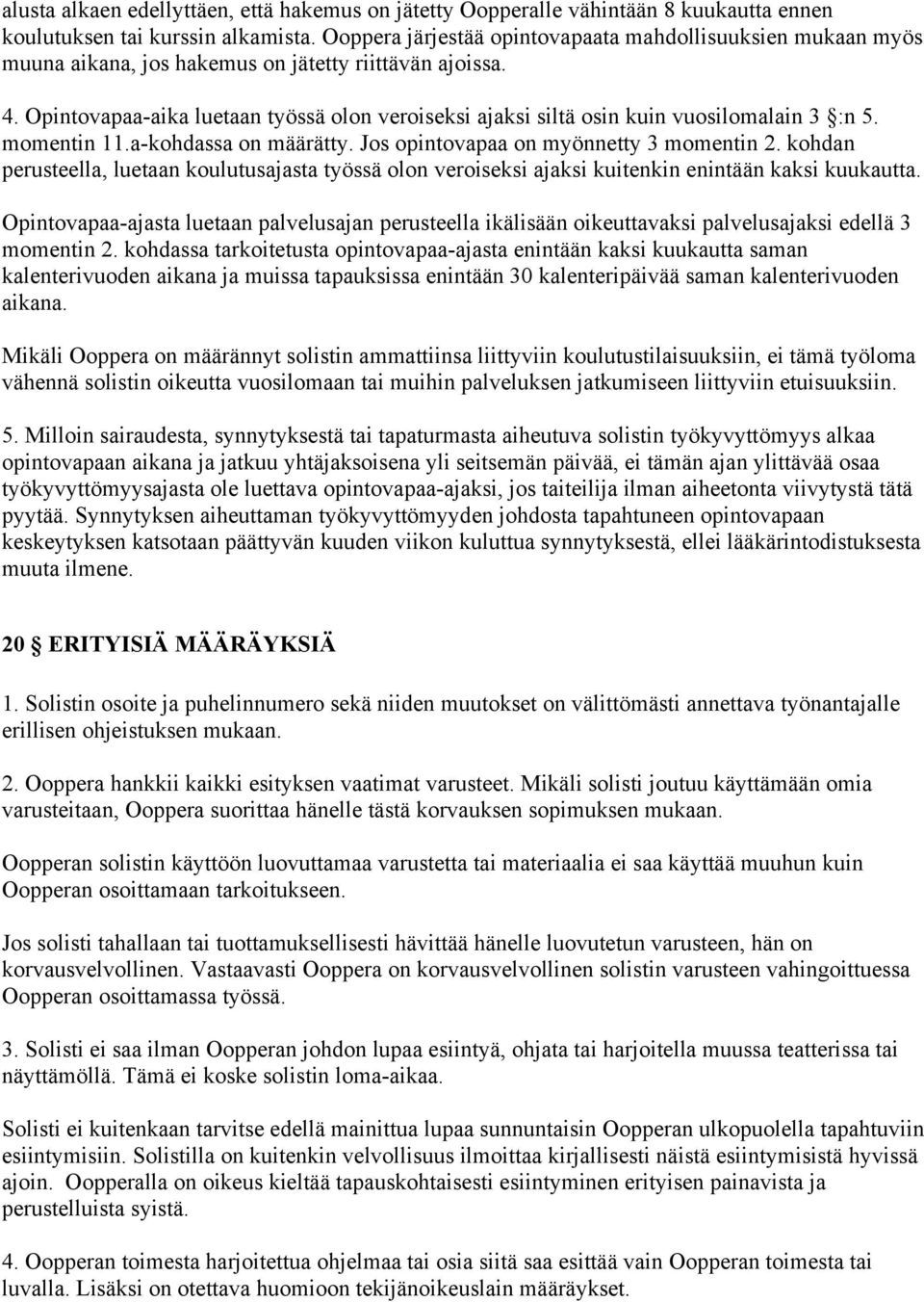 alusta alkaen edellyttäen, että hakemus on jätetty Oopperalle vähintään 8 kuukautta ennen koulutuksen tai kurssin alkamista. Ooppera järjestää opintovapaata mahdollisuuksien mukaan myös muuna aikana, jos hakemus on jätetty riittävän ajoissa.

4. Opintovapaa-aika luetaan työssä olon veroiseksi ajaksi siltä osin kuin vuosilomalain 3 §:n 5. momentin 11.a-kohdassa on määrätty. Jos opintovapaa on myönnetty 3 momentin 2. kohdan perusteella, luetaan koulutusajasta työssä olon veroiseksi ajaksi kuitenkin enintään kaksi kuukautta.

Opintovapaa-ajasta luetaan palvelusajan perusteella ikälisään oikeuttavaksi palvelusajaksi edellä 3 momentin 2. kohdassa tarkoitetusta opintovapaa-ajasta enintään kaksi kuukautta saman kalenterivuoden aikana ja muissa tapauksissa enintään 30 kalenteripäivää saman kalenterivuoden aikana.

Mikäli Ooppera on määrännyt solistin ammattiinsa liittyviin koulutustilaisuuksiin, ei tämä työloma vähennä solistin oikeutta vuosilomaan tai muihin palveluksen jatkumiseen liittyviin etuisuuksiin.

5. Milloin sairaudesta, synnytyksestä tai tapaturmasta aiheutuva solistin työkyvyttömyys alkaa opintovapaan aikana ja jatkuu yhtäjaksoisena yli seitsemän päivää, ei tämän ajan ylittävää osaa työkyvyttömyysajasta ole luettava opintovapaa-ajaksi, jos taiteilija ilman aiheetonta viivytystä tätä pyytää. Synnytyksen aiheuttaman työkyvyttömyyden johdosta tapahtuneen opintovapaan keskeytyksen katsotaan päättyvän kuuden viikon kuluttua synnytyksestä, ellei lääkärintodistuksesta muuta ilmene.

20 § ERITYISIÄ MÄÄRÄYKSIÄ

1. Solistin osoite ja puhelinnumero sekä niiden muutokset on välittömästi annettava työnantajalle erillisen ohjeistuksen mukaan.

2. Ooppera hankkii kaikki esityksen vaatimat varusteet. Mikäli solisti joutuu käyttämään omia varusteitaan, Ooppera suorittaa hänelle tästä korvauksen sopimuksen mukaan.

Oopperan solistin käyttöön luovuttamaa varustetta tai materiaalia ei saa käyttää muuhun kuin Oopperan osoittamaan tarkoitukseen.

Jos solisti tahallaan tai tuottamuksellisesti hävittää hänelle luovutetun varusteen, hän on korvausvelvollinen. Vastaavasti Ooppera on korvausvelvollinen solistin varusteen vahingoittuessa Oopperan osoittamassa työssä.

3. Solisti ei saa ilman Oopperan johdon lupaa esiintyä, ohjata tai harjoitella muussa teatterissa tai näyttämöllä. Tämä ei koske solistin loma-aikaa.

Solisti ei kuitenkaan tarvitse edellä mainittua lupaa sunnuntaisin Oopperan ulkopuolella tapahtuviin esiintymisiin. Solistilla on kuitenkin velvollisuus ilmoittaa kirjallisesti näistä esiintymisistä hyvissä ajoin. Oopperalla on oikeus kieltää tapauskohtaisesti esiintyminen erityisen painavista ja perustelluista syistä.

4. Oopperan toimesta harjoitettua ohjelmaa tai osia siitä saa esittää vain Oopperan toimesta tai luvalla. Lisäksi on otettava huomioon tekijänoikeuslain määräykset.